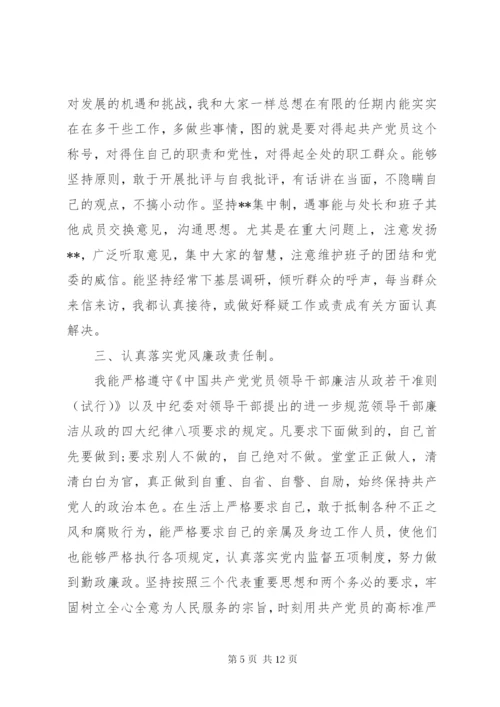 对发展的机遇和挑战，我和大家一样总想在有限的任期内能实实在在多干些工作，多做些事情，图的就是要对得起共产党员这个称号，对得住自己的职责和党性，对得起全处的职工群众。能够坚持原则，敢于开展批评与自我批评，有话讲在当面，不隐瞒自己的观点，不搞小动作。坚持**集中制，遇事能与处长和班子其他成员交换意见，沟通思想。尤其是在重大问题上，注意发扬**，广泛听取意见，集中大家的智慧，注意维护班子的团结和党委的威信。能坚持经常下基层调研，倾听群众的呼声，每当群众来信来访，我都认真接待，或做好释疑工作或责成有关方面认真解决。

三、认真落实党风廉政责任制。

我能严格遵守《中国共产党党员领导干部廉洁从政若干准则（试行）》以及中纪委对领导干部提出的进一步规范领导干部廉洁从政的四大纪律八项要求的规定。凡要求下面做到的，自己首先要做到；要求别人不做的，自己绝对不做。堂堂正正做人，清清白白为官，真正做到自重、自省、自警、自励，始终保持共产党人的政治本色。在生活上严格要求自己，敢于抵制各种不正之风和腐败行为，能严格要求自己的亲属及身边工作人员，使他们也能够严格执行各项规定，认真落实党内监督五项制度，努力做到勤政廉政。坚持按照三个代表重要思想和两个务必的要求，牢固树立全心全意为人民服务的宗旨，时刻用共产党员的高标准严

第 5 页 共 12 页